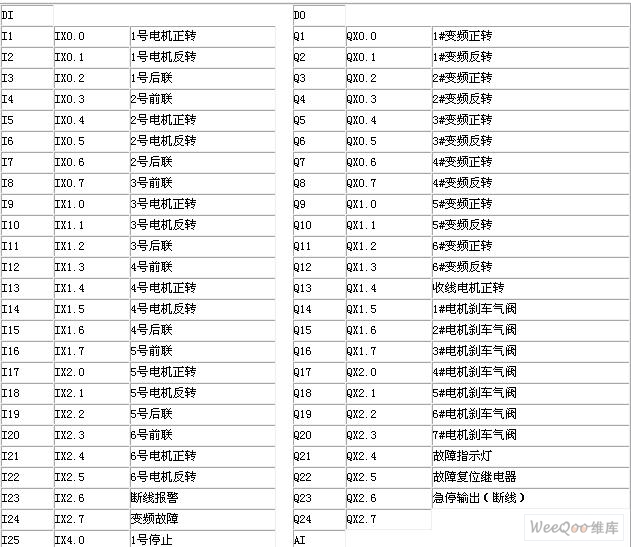 | DI | | |
|---|---|---|
| I1 | IX0.0 | 1号电机正转 |
| I2 | IX0.1 | 1号电机反转 |
| I3 | IX0.2 | 1号后联 |
| I4 | IX0.3 | 2号前联 |
| I5 | IX0.4 | 2号电机正转 |
| I6 | IX0.5 | 2号电机反转 |
| I7 | IX0.6 | 2号后联 |
| I8 | IX0.7 | 3号前联 |
| I9 | IX1.0 | 3号电机正转 |
| I10 | IX1.1 | 3号电机反转 |
| I11 | IX1.2 | 3号后联 |
| I12 | IX1.3 | 4号前联 |
| I13 | IX1.4 | 4号电机正转 |
| I14 | IX1.5 | 4号电机反转 |
| I15 | IX1.6 | 4号后联 |
| I16 | IX1.7 | 5号前联 |
| I17 | IX2.0 | 5号电机正转 |
| I18 | IX2.1 | 5号电机反转 |
| I19 | IX2.2 | 5号后联 |
| I20 | IX2.3 | 6号前联 |
| I21 | IX2.4 | 6号电机正转 |
| I22 | IX2.5 | 6号电机反转 |
| I23 | IX2.6 | 断线报警 |
| I24 | IX2.7 | 变频故障 |
| I25 | IX4.0 | 1号停止 |

| DO | | |
|---|---|---|
| Q1 | QX0.0 | 1#变频正转 |
| Q2 | QX0.1 | 1#变频反转 |
| Q3 | QX0.2 | 2#变频正转 |
| Q4 | QX0.3 | 2#变频反转 |
| Q5 | QX0.4 | 3#变频正转 |
| Q6 | QX0.5 | 3#变频反转 |
| Q7 | QX0.6 | 4#变频正转 |
| Q8 | QX0.7 | 4#变频反转 |
| Q9 | QX1.0 | 5#变频正转 |
| Q10 | QX1.1 | 5#变频反转 |
| Q11 | QX1.2 | 6#变频正转 |
| Q12 | QX1.3 | 6#变频反转 |
| Q13 | QX1.4 | 收线电机正转 |
| Q14 | QX1.5 | 1#电机刹车气阀 |
| Q15 | QX1.6 | 2#电机刹车气阀 |
| Q16 | QX1.7 | 3#电机刹车气阀 |
| Q17 | QX2.0 | 4#电机刹车气阀 |
| Q18 | QX2.1 | 5#电机刹车气阀 |
| Q19 | QX2.2 | 6#电机刹车气阀 |
| Q20 | QX2.3 | 7#电机刹车气阀 |
| Q21 | QX2.4 | 故障指示灯 |
| Q22 | QX2.5 | 故障复位继电器 |
| Q23 | QX2.6 | 急停输出（断线） |
| Q24 | QX2.7 | |
| AI | | |

WeeQoo维库